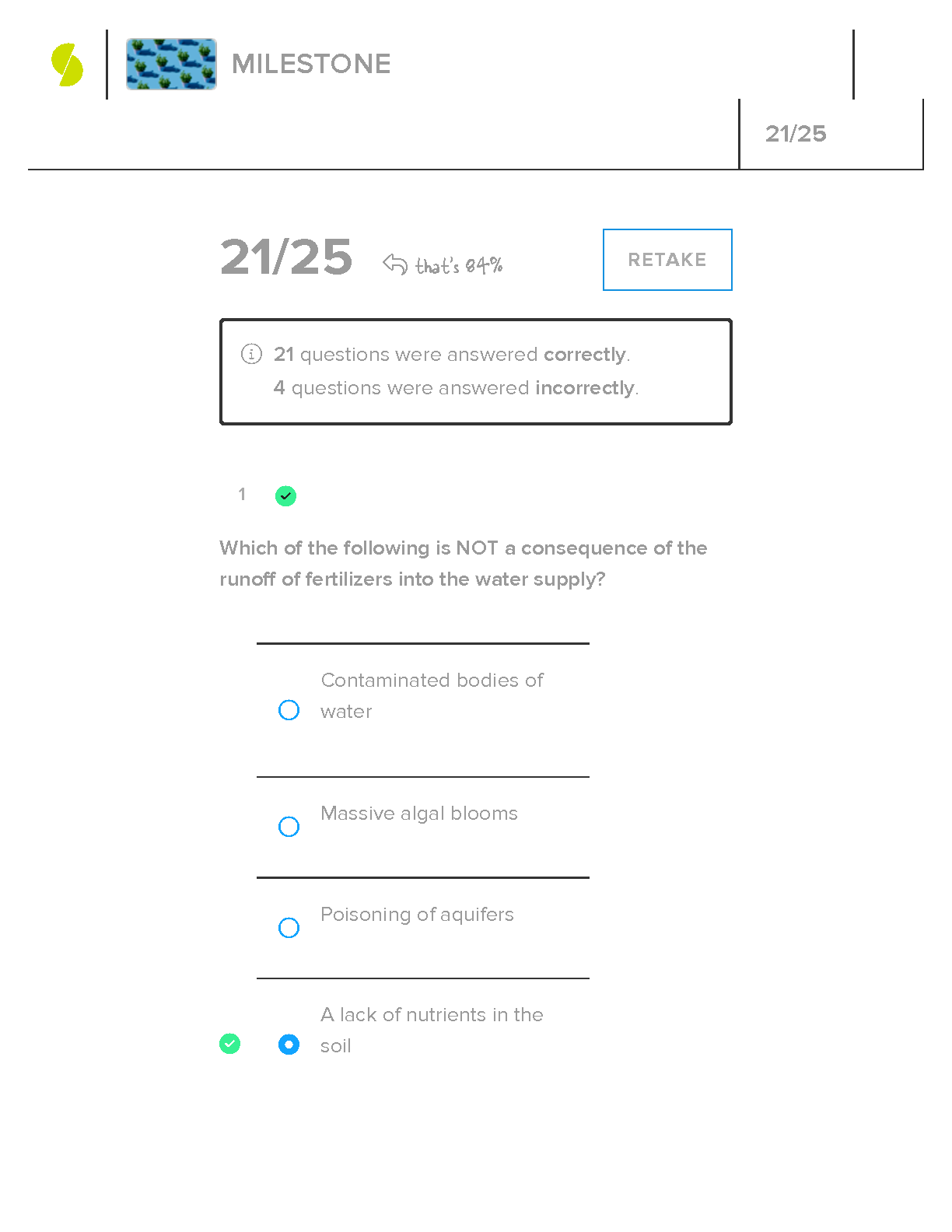 MILESTONE

21/25

21/25 that's 84%

RETAKE

21 questions were answered correctly.
4 questions were answered incorrectly.

1

Which of the following is NOT a consequence of the runoff of fertilizers into the water supply?

Contaminated bodies of water

Massive algal blooms

Poisoning of aquifers

A lack of nutrients in the soil